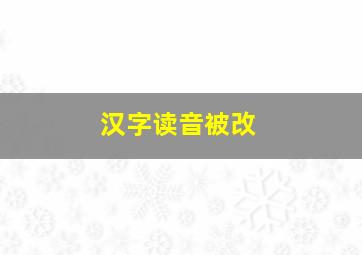 汉字读音被改